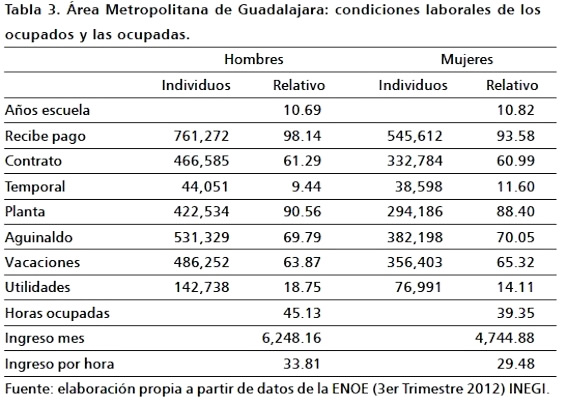 Tabla 3. Área Metropolitana de Guadalajara: condiciones laborales de los ocupados y las ocupadas.

| | Hombres | | Mujeres | |
|---|---|---|---|---|
| | Individuos | Relativo | Individuos | Relativo |
| Años escuela | | 10.69 | | 10.82 |
| Recibe pago | 761,272 | 98.14 | 545,612 | 93.58 |
| Contrato | 466,585 | 61.29 | 332,784 | 60.99 |
| Temporal | 44,051 | 9.44 | 38,598 | 11.60 |
| Planta | 422,534 | 90.56 | 294,186 | 88.40 |
| Aguinaldo | 531,329 | 69.79 | 382,198 | 70.05 |
| Vacaciones | 486,252 | 63.87 | 356,403 | 65.32 |
| Utilidades | 142,738 | 18.75 | 76,991 | 14.11 |
| Horas ocupadas | | 45.13 | | 39.35 |
| Ingreso mes | | 6,248.16 | | 4,744.88 |
| Ingreso por hora | | 33.81 | | 29.48 |

Fuente: elaboración propia a partir de datos de la ENOE (3er Trimestre 2012) INEGI.